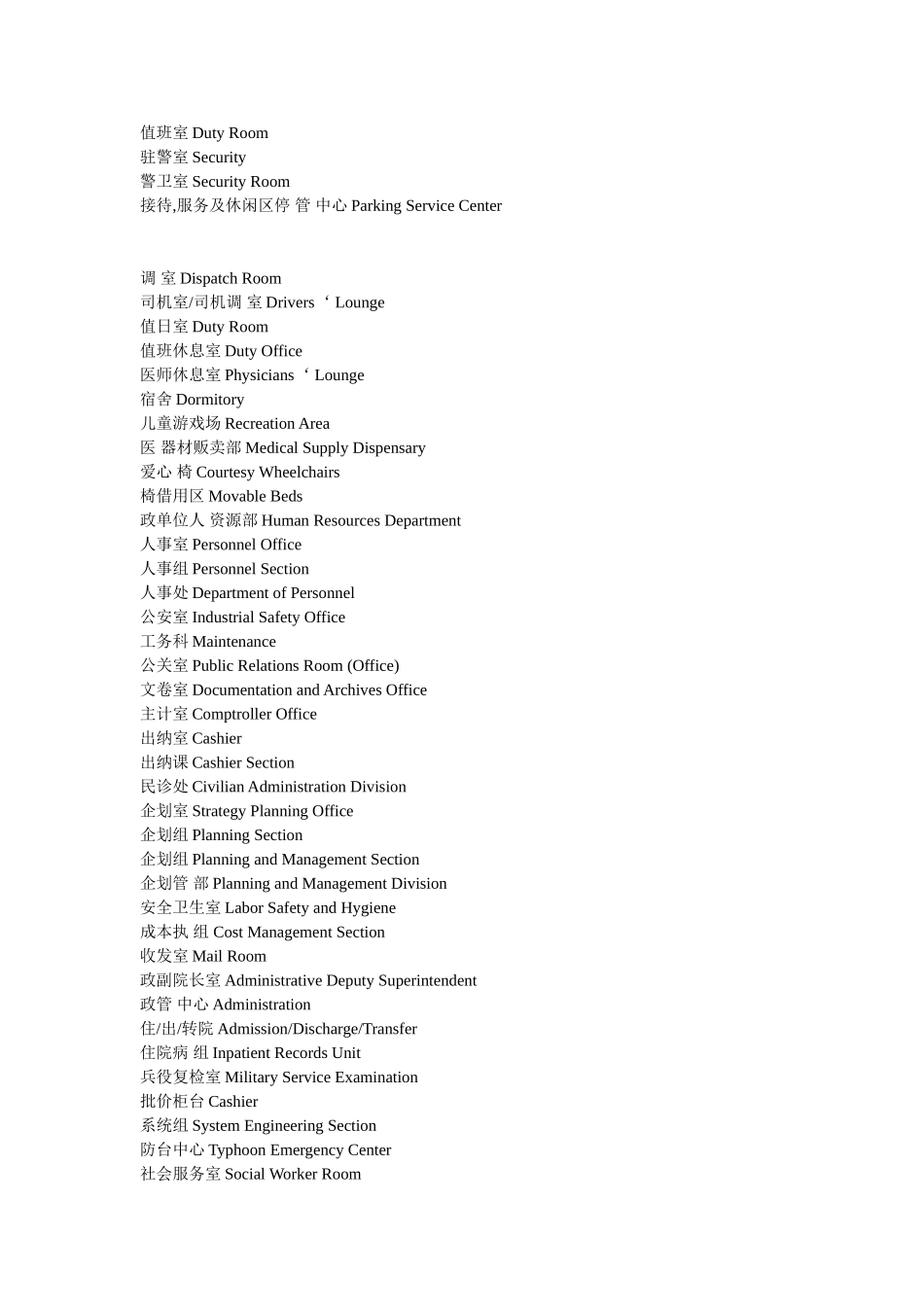 值班室 Duty Room
驻警室 Security
警卫室 Security Room
接待,服务及休闲区停 管 中心 Parking Service Center

调 室 Dispatch Room
司机室/司机调 室 Drivers ‘ Lounge
值日室 Duty Room
值班休息室 Duty Office
医师休息室 Physicians ‘ Lounge
宿舍 Dormitory
儿童游戏场 Recreation Area
医 器材贩卖部 Medical Supply Dispensary
爱心 椅 Courtesy Wheelchairs
椅借用区 Movable Beds
政单位人 资源部 Human Resources Department
人事室 Personnel Office
人事组 Personnel Section
人事处 Department of Personnel
公安室 Industrial Safety Office
工务科 Maintenance
公关室 Public Relations Room (Office)
文卷室 Documentation and Archives Office
主计室 Comptroller Office
出纳室 Cashier
出纳课 Cashier Section
民诊处 Civilian Administration Division
企划室 Strategy Planning Office
企划组 Planning Section
企划组 Planning and Management Section
企划管 部 Planning and Management Division
安全卫生室 Labor Safety and Hygiene
成本执 组 Cost Management Section
收发室 Mail Room
政副院长室 Administrative Deputy Superintendent
政管 中心 Administration
住/出/转院 Admission/Discharge/Transfer
住院病 组 Inpatient Records Unit
兵役复检室 Military Service Examination
批价柜台 Cashier
系统组 System Engineering Section
防台中心 Typhoon Emergency Center
社会服务室 Social Worker Room